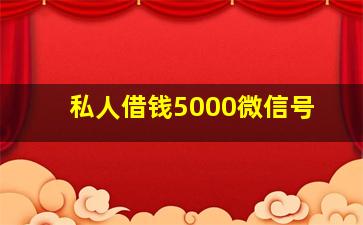 私人借钱5000微信号